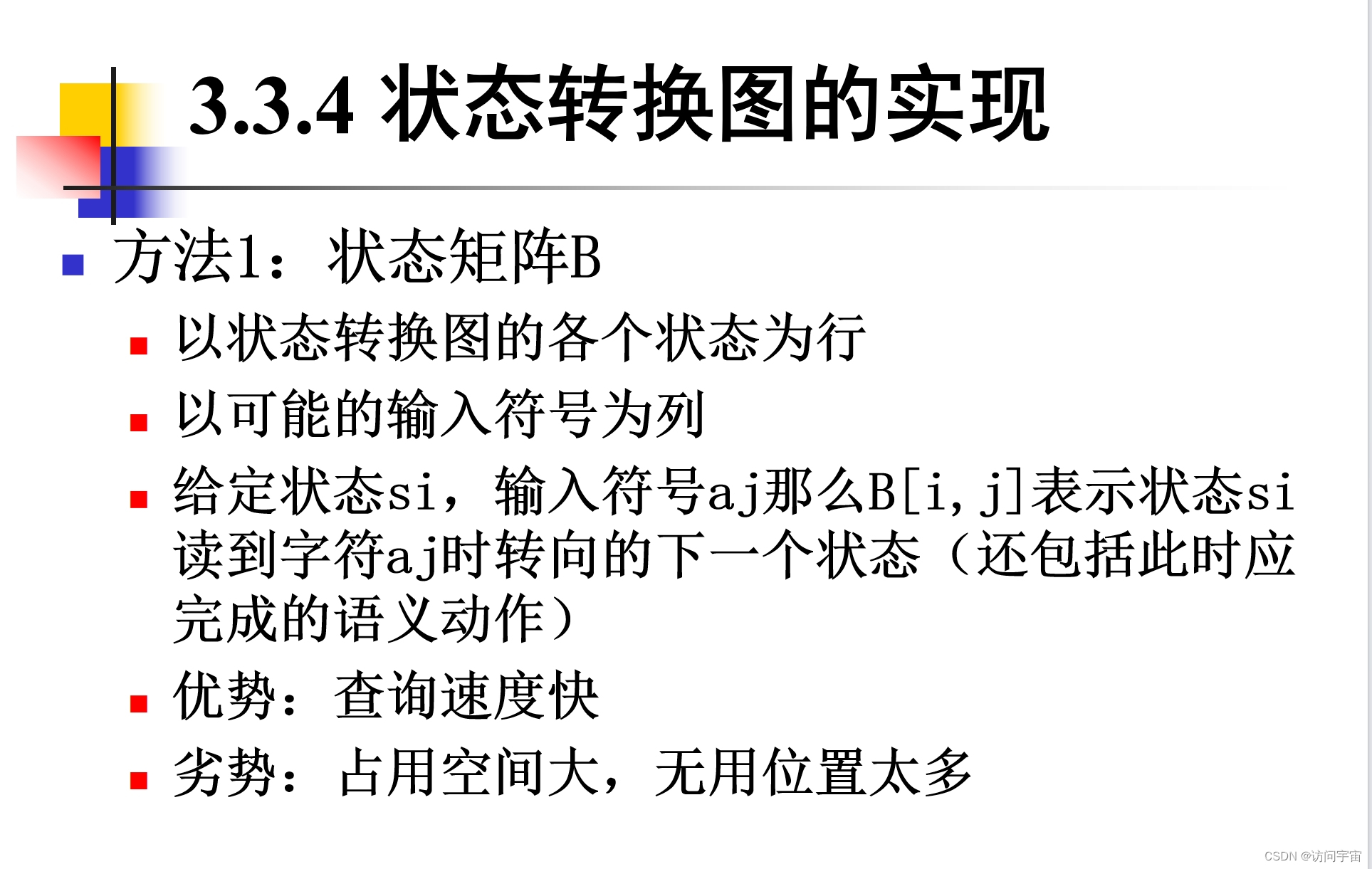 3.3.4 状态转换图的实现

• 方法1：状态矩阵B
• 以状态转换图的各个状态为行
• 以可能的输入符号为列
• 给定状态si，输入符号aj那么B[i,j]表示状态si读到字符aj时转向的下一个状态（还包括此时应完成的语义动作）
• 优势：查询速度快
• 劣势：占用空间大，无用位置太多

CSDN @访问宇宙